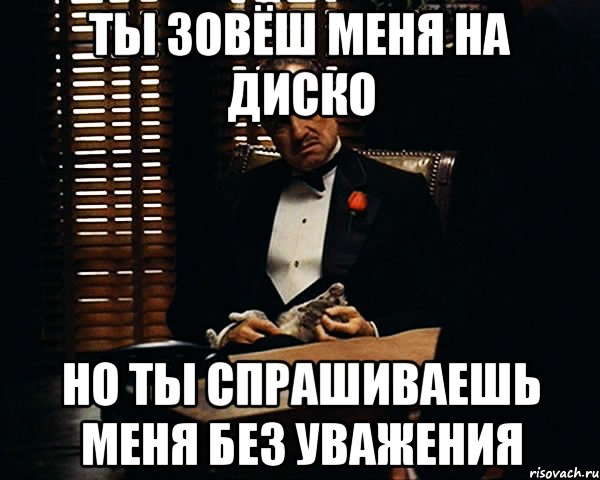 ТЫ ЗОВЁШ МЕНЯ НА ДИСКО

НО ТЫ СПРАШИВАЕШЬ МЕНЯ БЕЗ УВАЖЕНИЯ

risovach.ru